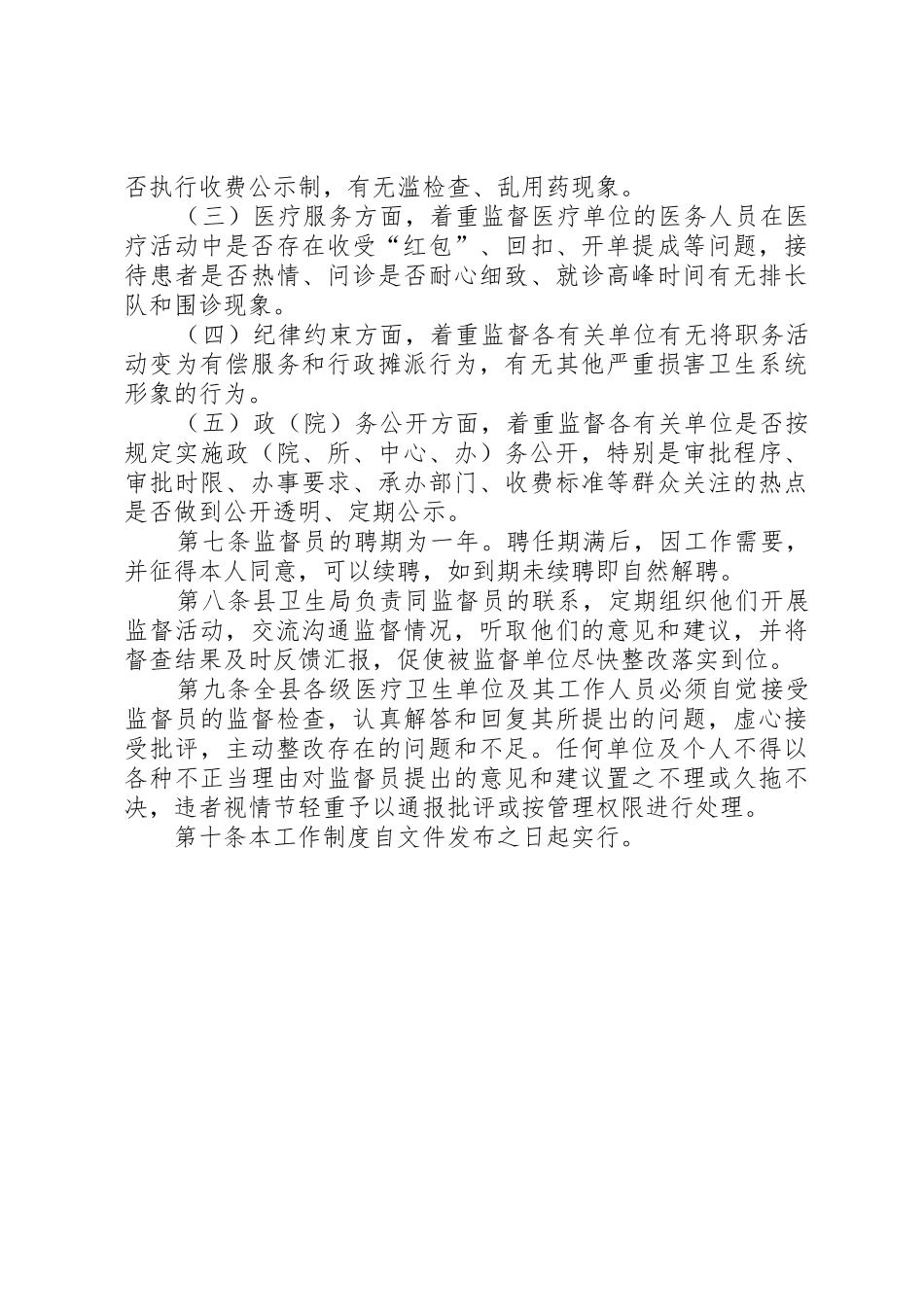 否执行收费公示制，有无滥检查、乱用药现象。

（三）医疗服务方面，着重监督医疗单位的医务人员在医疗活动中是否存在收受“红包”、回扣、开单提成等问题，接待患者是否热情、问诊是否耐心细致、就诊高峰时间有无排长队和围诊现象。

（四）纪律约束方面，着重监督各有关单位有无将职务活动变为有偿服务和行政摊派行为，有无其他严重损害卫生系统形象的行为。

（五）政（院）务公开方面，着重监督各有关单位是否按规定实施政（院、所、中心、办）务公开，特别是审批程序、审批时限、办事要求、承办部门、收费标准等群众关注的热点是否做到公开透明、定期公示。

第七条监督员的聘期为一年。聘任期满后，因工作需要，并征得本人同意，可以续聘，如到期未续聘即自然解聘。

第八条县卫生局负责同监督员的联系，定期组织他们开展监督活动，交流沟通监督情况，听取他们的意见和建议，并将督查结果及时反馈汇报，促使被监督单位尽快整改落实到位。

第九条全县各级医疗卫生单位及其工作人员必须自觉接受监督员的监督检查，认真解答和回复其所提出的问题，虚心接受批评，主动整改存在的问题和不足。任何单位及个人不得以各种不正当理由对监督员提出的意见和建议置之不理或久拖不决，违者视情节轻重予以通报批评或按管理权限进行处理。

第十条本工作制度自文件发布之日起实行。